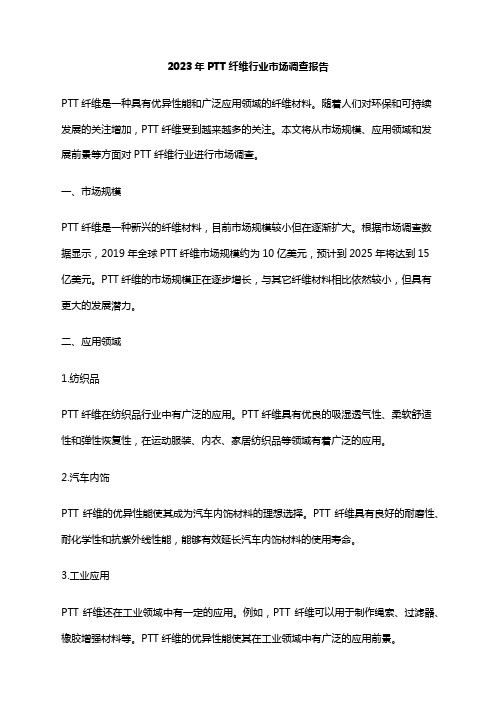 2023 年 PTT 纤维行业市场调查报告

PTT 纤维是一种具有优异性能和广泛应用领域的纤维材料。随着人们对环保和可持续发展的关注增加，PTT 纤维受到越来越多的关注。本文将从市场规模、应用领域和发展前景等方面对 PTT 纤维行业进行市场调查。

一、市场规模

PTT 纤维是一种新兴的纤维材料，目前市场规模较小但在逐渐扩大。根据市场调查数据显示，2019 年全球 PTT 纤维市场规模约为 10 亿美元，预计到 2025 年将达到 15 亿美元。PTT 纤维的市场规模正在逐步增长，与其它纤维材料相比依然较小，但具有更大的发展潜力。

二、应用领域

1.纺织品

PTT 纤维在纺织品行业中有广泛的应用。PTT 纤维具有优良的吸湿透气性、柔软舒适性和弹性恢复性，在运动服装、内衣、家居纺织品等领域有着广泛的应用。

2.汽车内饰

PTT 纤维的优异性能使其成为汽车内饰材料的理想选择。PTT 纤维具有良好的耐磨性、耐化学性和抗紫外线性能，能够有效延长汽车内饰材料的使用寿命。

3.工业应用

PTT 纤维还在工业领域中有一定的应用。例如，PTT 纤维可以用于制作绳索、过滤器、橡胶增强材料等。PTT 纤维的优异性能使其在工业领域中有广泛的应用前景。